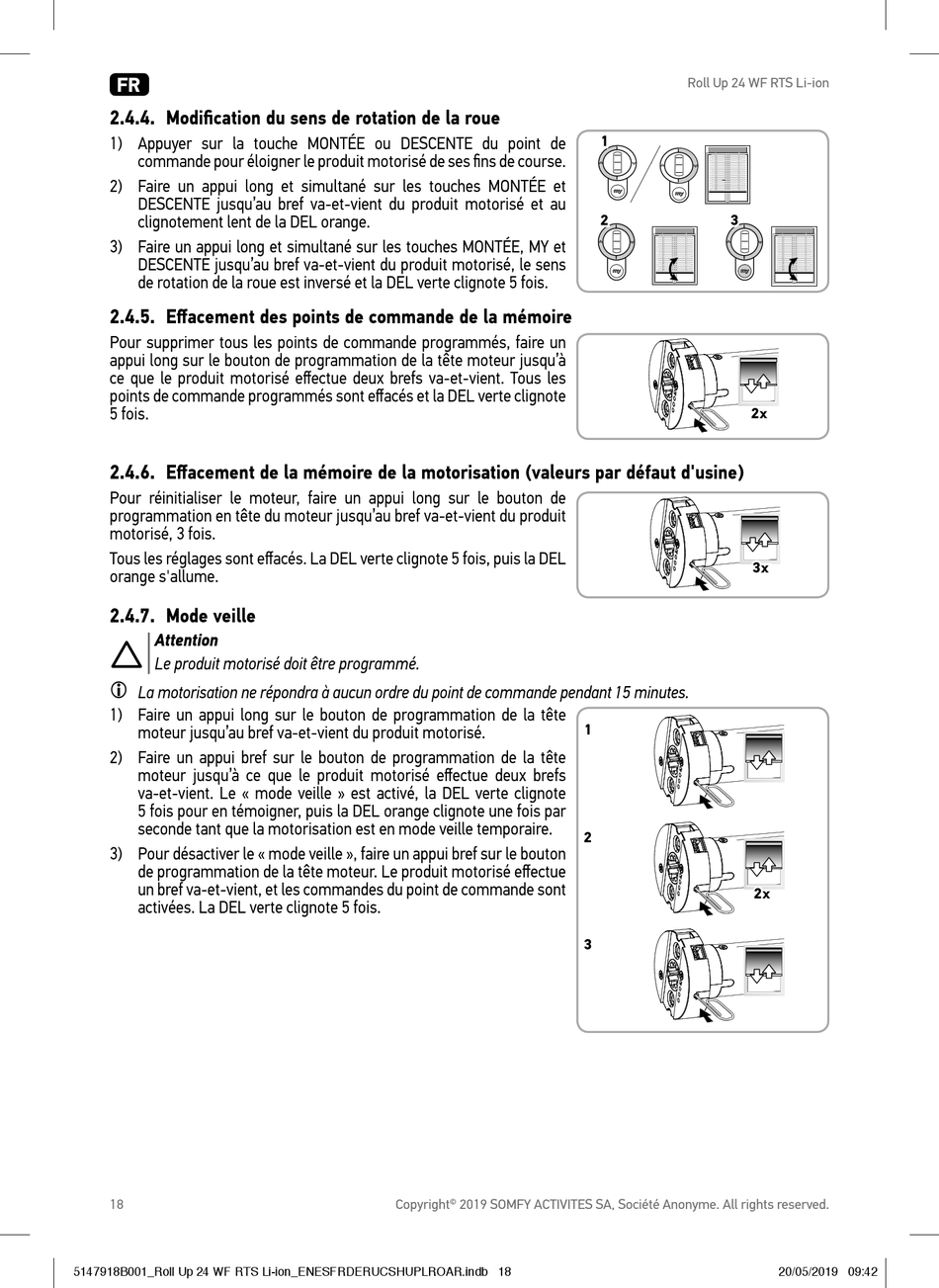 FR

Roll Up 24 WF RTS Li-ion

2.4.4. Modification du sens de rotation de la roue

1) Appuyer sur la touche MONTÉE ou DESCENTE du point de commande pour éloigner le produit motorisé de ses fins de course.

2) Faire un appui long et simultané sur les touches MONTÉE et DESCENTE jusqu'au bref va-et-vient du produit motorisé et au clignotement lent de la DEL orange.

3) Faire un appui long et simultané sur les touches MONTÉE, MY et DESCENTE jusqu'au bref va-et-vient du produit motorisé, le sens de rotation de la roue est inversé et la DEL verte clignote 5 fois.

1

my

my

2

my

3

my

2.4.5. Effacement des points de commande de la mémoire

Pour supprimer tous les points de commande programmés, faire un appui long sur le bouton de programmation de la tête moteur jusqu'à ce que le produit motorisé effectue deux brefs va-et-vient. Tous les points de commande programmés sont effacés et la DEL verte clignote 5 fois.

2x

2.4.6. Effacement de la mémoire de la motorisation (valeurs par défaut d'usine)

Pour réinitialiser le moteur, faire un appui long sur le bouton de programmation en tête du moteur jusqu'au bref va-et-vient du produit motorisé, 3 fois.

Tous les réglages sont effacés. La DEL verte clignote 5 fois, puis la DEL orange s'allume.

3x

2.4.7. Mode veille

Attention
Le produit motorisé doit être programmé.

La motorisation ne répondra à aucun ordre du point de commande pendant 15 minutes.

1) Faire un appui long sur le bouton de programmation de la tête moteur jusqu'au bref va-et-vient du produit motorisé.

2) Faire un appui bref sur le bouton de programmation de la tête moteur jusqu'à ce que le produit motorisé effectue deux brefs va-et-vient. Le « mode veille » est activé, la DEL verte clignote 5 fois pour en témoigner, puis la DEL orange clignote une fois par seconde tant que la motorisation est en mode veille temporaire.

3) Pour désactiver le « mode veille », faire un appui bref sur le bouton de programmation de la tête moteur. Le produit motorisé effectue un bref va-et-vient, et les commandes du point de commande sont activées. La DEL verte clignote 5 fois.

1

2

2x

3

18

Copyright© 2019 SOMFY ACTIVITES SA, Société Anonyme. All rights reserved.

5147918B001_Roll Up 24 WF RTS Li-ion_ENESFRDERUCSHUPLROAR.indb 18

20/05/2019 09:42